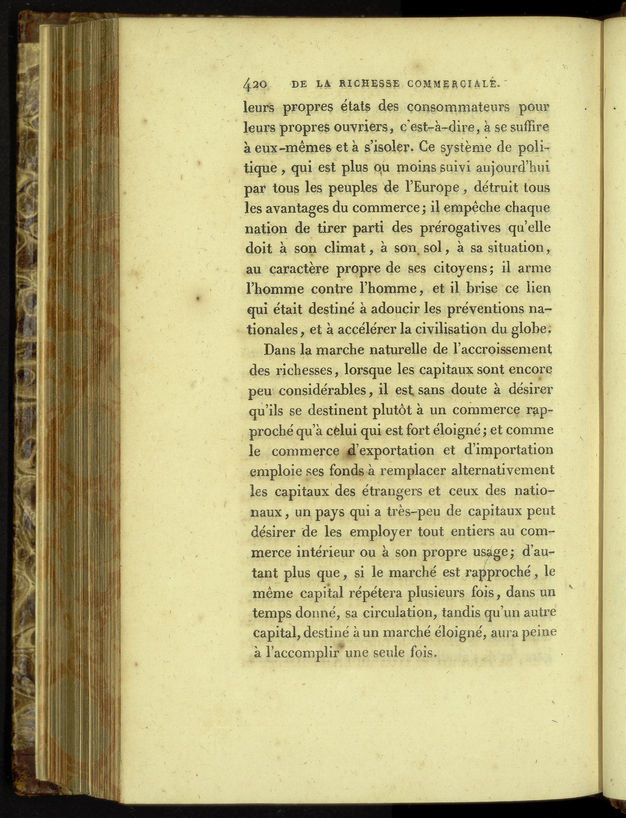 420 DE LA RICHESSE COMMERCIALE.

leurs propres états des consommateurs pour leurs propres ouvriers, c'est-à-dire, à se suffire à eux-mêmes et à s'isoler. Ce système de politique, qui est plus ou moins suivi aujourd'hui par tous les peuples de l'Europe, détruit tous les avantages du commerce; il empêche chaque nation de tirer parti des prérogatives qu'elle doit à son climat, à son sol, à sa situation, au caractère propre de ses citoyens; il arme l'homme contre l'homme, et il brise ce lien qui était destiné à adoucir les préventions nationales, et à accélérer la civilisation du globe.

Dans la marche naturelle de l'accroissement des richesses, lorsque les capitaux sont encore peu considérables, il est sans doute à désirer qu'ils se destinent plutôt à un commerce rapproché qu'à celui qui est fort éloigné; et comme le commerce d'exportation et d'importation emploie ses fonds à remplacer alternativement les capitaux des étrangers et ceux des nationaux, un pays qui a très-peu de capitaux peut désirer de les employer tout entiers au commerce intérieur ou à son propre usage; d'autant plus que, si le marché est rapproché, le même capital répétera plusieurs fois, dans un temps donné, sa circulation, tandis qu'un autre capital, destiné à un marché éloigné, aura peine à l'accomplir une seule fois.